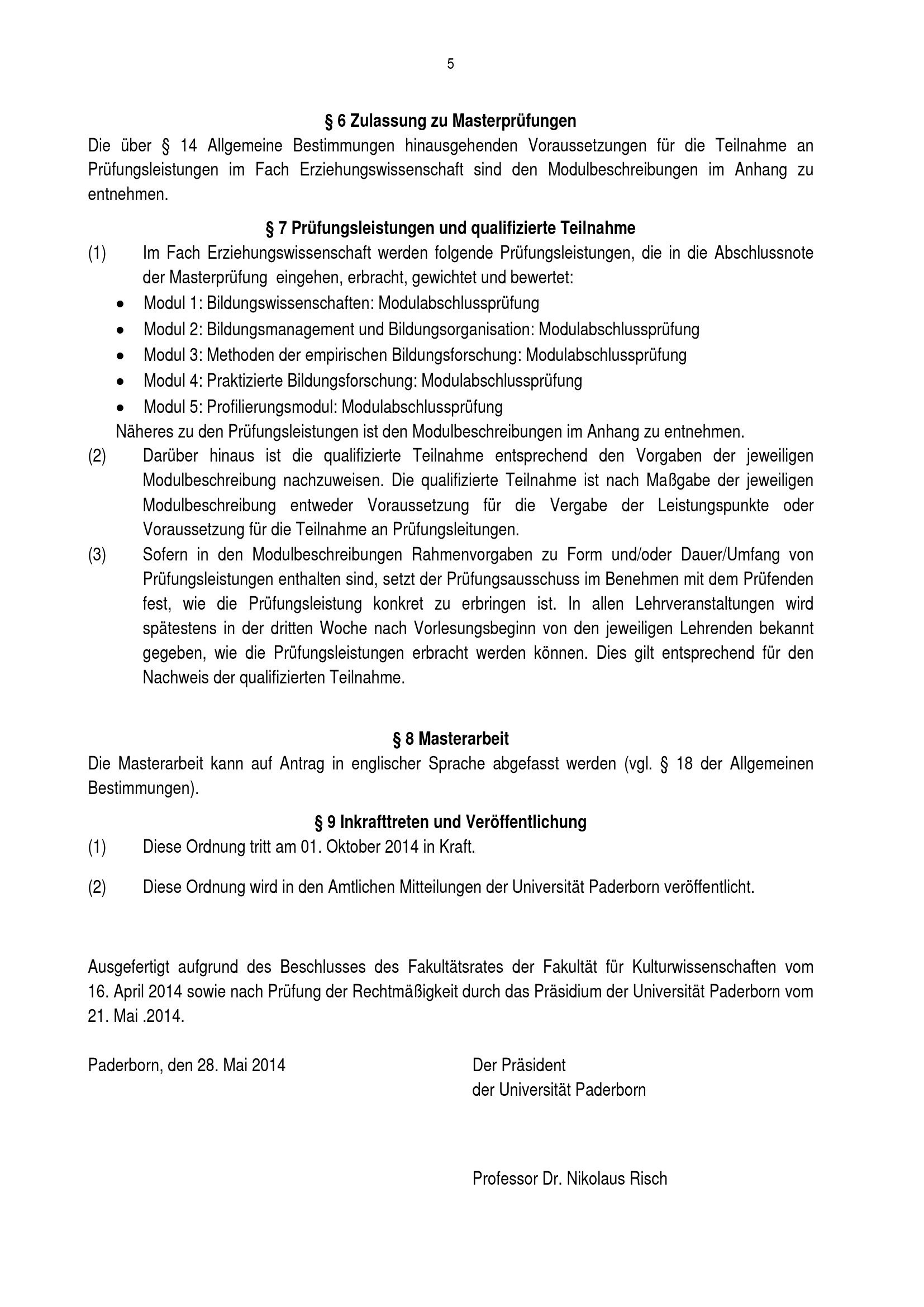 5

§ 6 Zulassung zu Masterprüfungen

Die über § 14 Allgemeine Bestimmungen hinausgehenden Voraussetzungen für die Teilnahme an Prüfungsleistungen im Fach Erziehungswissenschaft sind den Modulbeschreibungen im Anhang zu entnehmen.

§ 7 Prüfungsleistungen und qualifizierte Teilnahme

(1) Im Fach Erziehungswissenschaft werden folgende Prüfungsleistungen, die in die Abschlussnote der Masterprüfung eingehen, erbracht, gewichtet und bewertet:

• Modul 1: Bildungswissenschaften: Modulabschlussprüfung
• Modul 2: Bildungsmanagement und Bildungsorganisation: Modulabschlussprüfung
• Modul 3: Methoden der empirischen Bildungsforschung: Modulabschlussprüfung
• Modul 4: Praktizierte Bildungsforschung: Modulabschlussprüfung
• Modul 5: Profilierungsmodul: Modulabschlussprüfung

Näheres zu den Prüfungsleistungen ist den Modulbeschreibungen im Anhang zu entnehmen.

(2) Darüber hinaus ist die qualifizierte Teilnahme entsprechend den Vorgaben der jeweiligen Modulbeschreibung nachzuweisen. Die qualifizierte Teilnahme ist nach Maßgabe der jeweiligen Modulbeschreibung entweder Voraussetzung für die Vergabe der Leistungspunkte oder Voraussetzung für die Teilnahme an Prüfungsleitungen.

(3) Sofern in den Modulbeschreibungen Rahmenvorgaben zu Form und/oder Dauer/Umfang von Prüfungsleistungen enthalten sind, setzt der Prüfungsausschuss im Benehmen mit dem Prüfenden fest, wie die Prüfungsleistung konkret zu erbringen ist. In allen Lehrveranstaltungen wird spätestens in der dritten Woche nach Vorlesungsbeginn von den jeweiligen Lehrenden bekannt gegeben, wie die Prüfungsleistungen erbracht werden können. Dies gilt entsprechend für den Nachweis der qualifizierten Teilnahme.

§ 8 Masterarbeit

Die Masterarbeit kann auf Antrag in englischer Sprache abgefasst werden (vgl. § 18 der Allgemeinen Bestimmungen).

§ 9 Inkrafttreten und Veröffentlichung

(1) Diese Ordnung tritt am 01. Oktober 2014 in Kraft.

(2) Diese Ordnung wird in den Amtlichen Mitteilungen der Universität Paderborn veröffentlicht.

Ausgefertigt aufgrund des Beschlusses des Fakultätsrates der Fakultät für Kulturwissenschaften vom 16. April 2014 sowie nach Prüfung der Rechtmäßigkeit durch das Präsidium der Universität Paderborn vom 21. Mai .2014.

Paderborn, den 28. Mai 2014

Der Präsident
der Universität Paderborn

Professor Dr. Nikolaus Risch